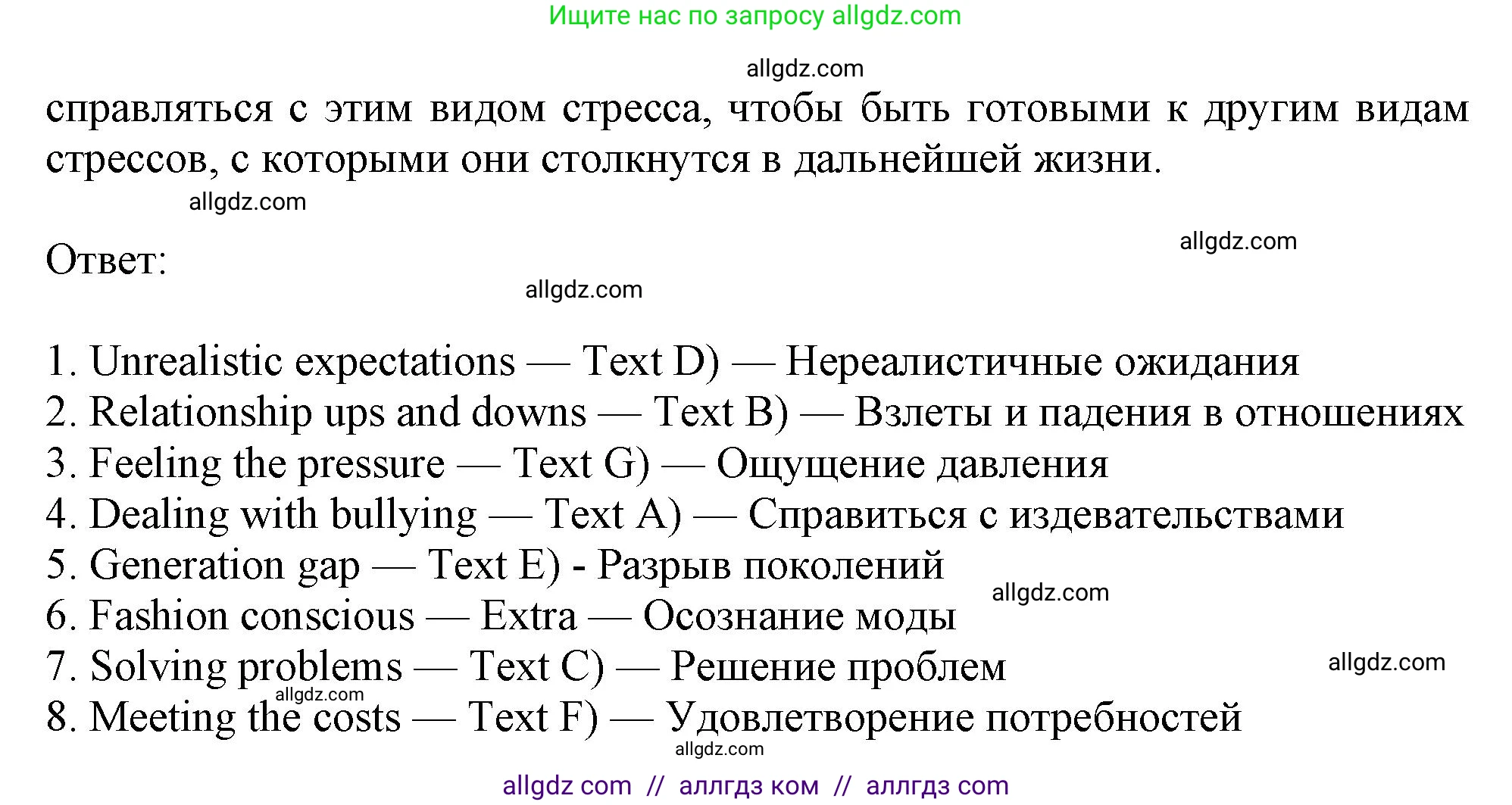 Ищите нас по запросу allgdz.com

allgdz.com

справляться с этим видом стресса, чтобы быть готовыми к другим видам стрессов, с которыми они столкнутся в дальнейшей жизни.

allgdz.com

allgdz.com

Ответ:

allgdz.com

1. Unrealistic expectations — Text D) — Нереалистичные ожидания
2. Relationship ups and downs — Text B) — Взлеты и падения в отношениях
3. Feeling the pressure — Text G) — Ощущение давления
4. Dealing with bullying — Text A) — Справиться с издевательствами
5. Generation gap — Text E) - Разрыв поколений
allgdz.com
6. Fashion conscious — Extra — Осознание моды
7. Solving problems — Text C) — Решение проблем
allgdz.com
allgdz.com
8. Meeting the costs — Text F) — Удовлетворение потребностей
allgdz.com

allgdz com // аллгдз ком // аллгдз com